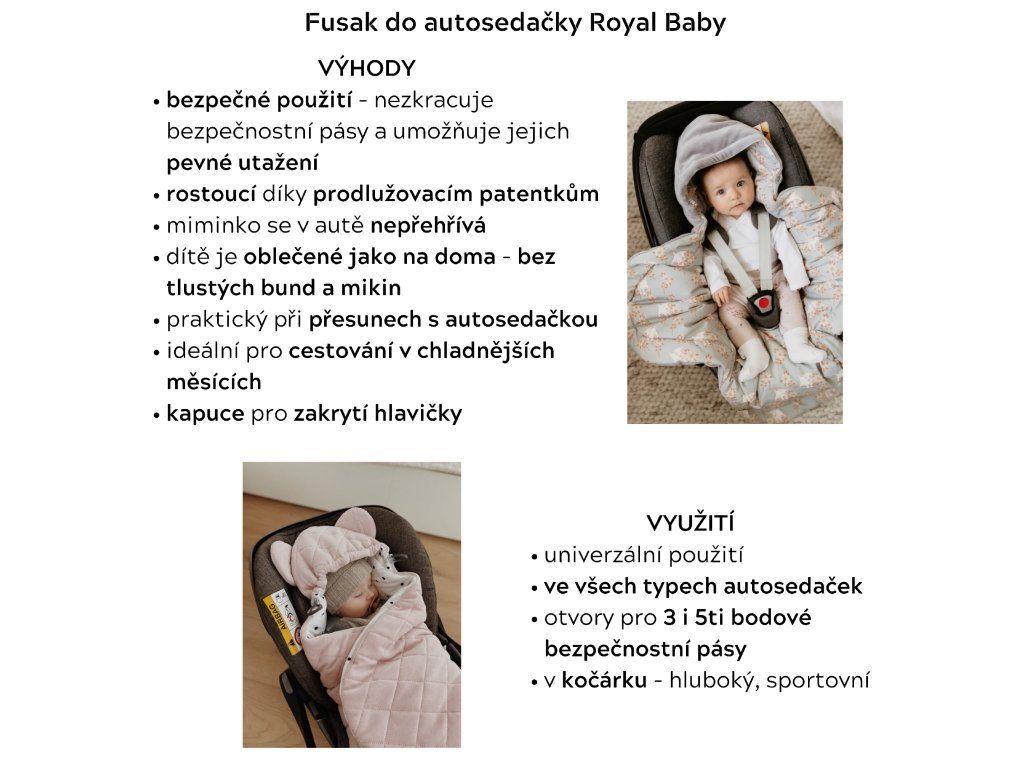 Fusak do autosedačky Royal Baby

VÝHODY

• bezpečné použití - nezkracuje bezpečnostní pásy a umožňuje jejich pevné utažení
• rostoucí díky prodlužovacím patentkům
• miminko se v autě nepřehřívá
• dítě je oblečené jako na doma - bez tlustých bund a mikin
• praktický při přesunech s autosedačkou
• ideální pro cestování v chladnějších měsících
• kapuce pro zakrytí hlavičky

AIRBAG

VYUŽITÍ

• univerzální použití
• ve všech typech autosedaček
• otvory pro 3 i 5ti bodové bezpečnostní pásy
• v kočárku - hluboký, sportovní